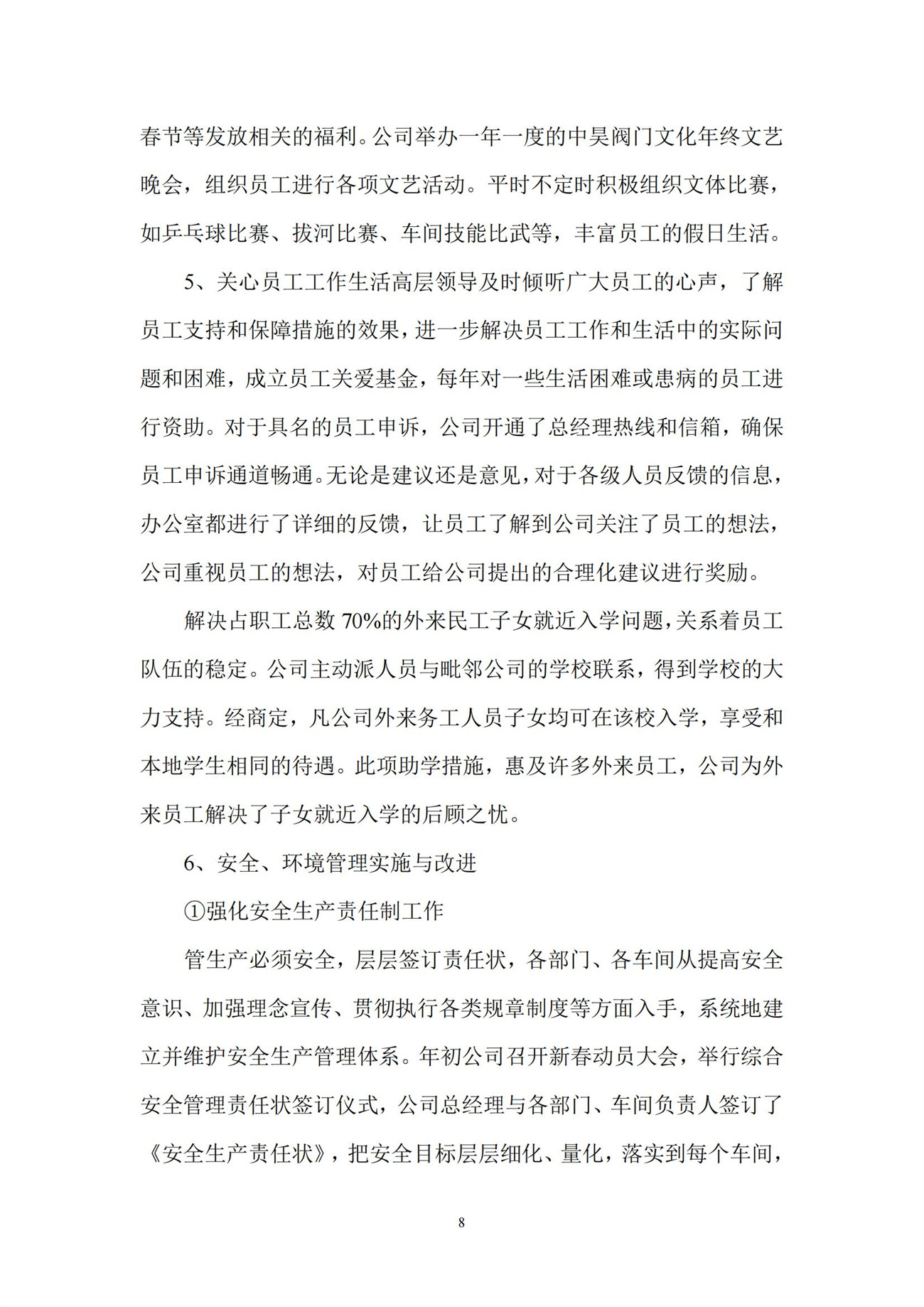 春节等发放相关的福利。公司举办一年一度的中昊阀门文化年终文艺晚会，组织员工进行各项文艺活动。平时不定时积极组织文体比赛，如乒乓球比赛、拔河比赛、车间技能比武等，丰富员工的假日生活。

5、关心员工工作生活高层领导及时倾听广大员工的心声，了解员工支持和保障措施的效果，进一步解决员工工作和生活中的实际问题和困难，成立员工关爱基金，每年对一些生活困难或患病的员工进行资助。对于具名的员工申诉，公司开通了总经理热线和信箱，确保员工申诉通道畅通。无论是建议还是意见，对于各级人员反馈的信息，办公室都进行了详细的反馈，让员工了解到公司关注了员工的想法，公司重视员工的想法，对员工给公司提出的合理化建议进行奖励。

解决占职工总数 70%的外来民工子女就近入学问题，关系着员工队伍的稳定。公司主动派人员与毗邻公司的学校联系，得到学校的大力支持。经商定，凡公司外来务工人员子女均可在该校入学，享受和本地学生相同的待遇。此项助学措施，惠及许多外来员工，公司为外来员工解决了子女就近入学的后顾之忧。

6、安全、环境管理实施与改进

①强化安全生产责任制工作

管生产必须安全，层层签订责任状，各部门、各车间从提高安全意识、加强理念宣传、贯彻执行各类规章制度等方面入手，系统地建立并维护安全生产管理体系。年初公司召开新春动员大会，举行综合安全管理责任状签订仪式，公司总经理与各部门、车间负责人签订了《安全生产责任状》，把安全目标层层细化、量化，落实到每个车间，

8